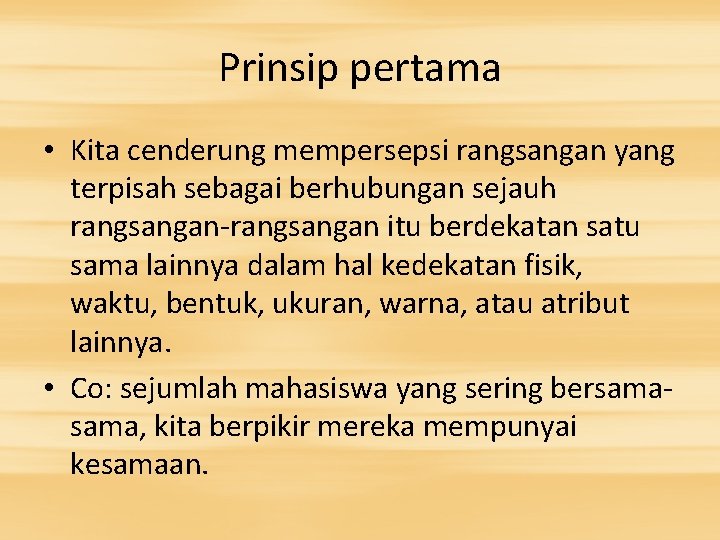 Prinsip pertama

• Kita cenderung mempersepsi rangsangan yang terpisah sebagai berhubungan sejauh rangsangan-rangsangan itu berdekatan satu sama lainnya dalam hal kedekatan fisik, waktu, bentuk, ukuran, warna, atau atribut lainnya.
• Co: sejumlah mahasiswa yang sering bersama-sama, kita berpikir mereka mempunyai kesamaan.